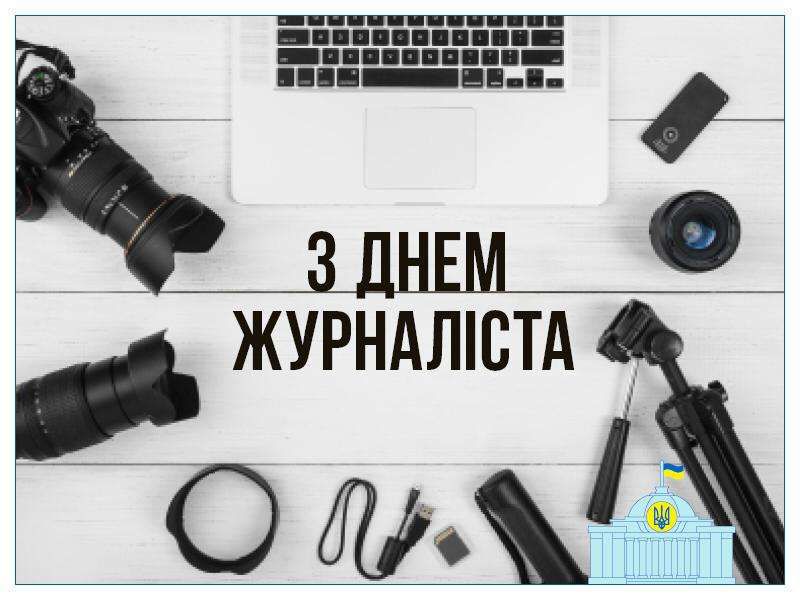 З ДНЕМ ЖУРНАЛІСТА